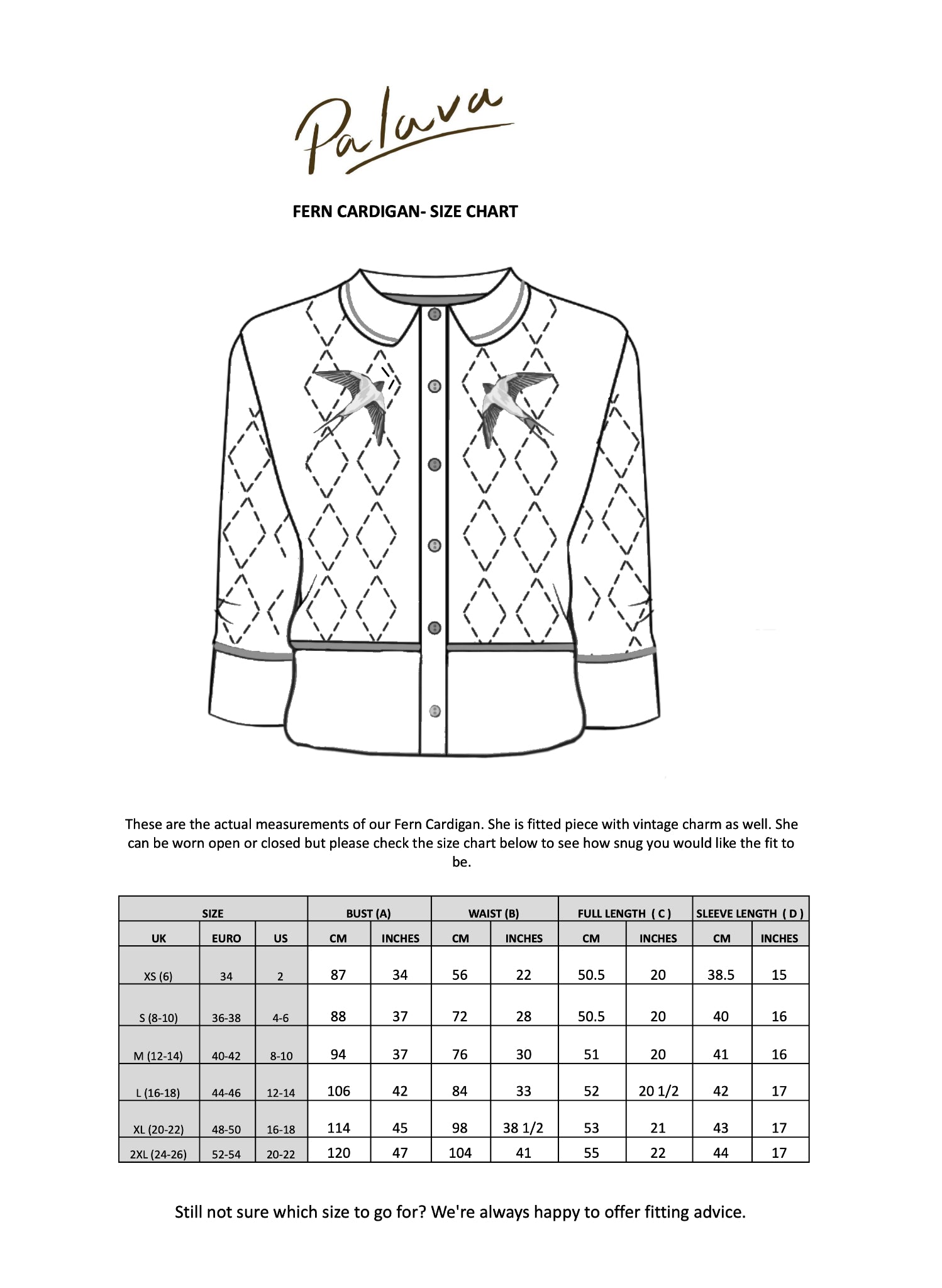 Palava

FERN CARDIGAN- SIZE CHART

These are the actual measurements of our Fern Cardigan. She is fitted piece with vintage charm as well. She can be worn open or closed but please check the size chart below to see how snug you would like the fit to be.

| SIZE | | | BUST (A) | | WAIST (B) | | FULL LENGTH ( C ) | | SLEEVE LENGTH ( D ) | |
|---|---|---|---|---|---|---|---|---|---|---|
| UK | EURO | US | CM | INCHES | CM | INCHES | CM | INCHES | CM | INCHES |
| XS (6) | 34 | 2 | 87 | 34 | 56 | 22 | 50.5 | 20 | 38.5 | 15 |
| S (8-10) | 36-38 | 4-6 | 88 | 37 | 72 | 28 | 50.5 | 20 | 40 | 16 |
| M (12-14) | 40-42 | 8-10 | 94 | 37 | 76 | 30 | 51 | 20 | 41 | 16 |
| L (16-18) | 44-46 | 12-14 | 106 | 42 | 84 | 33 | 52 | 20 1/2 | 42 | 17 |
| XL (20-22) | 48-50 | 16-18 | 114 | 45 | 98 | 38 1/2 | 53 | 21 | 43 | 17 |
| 2XL (24-26) | 52-54 | 20-22 | 120 | 47 | 104 | 41 | 55 | 22 | 44 | 17 |

Still not sure which size to go for? We're always happy to offer fitting advice.